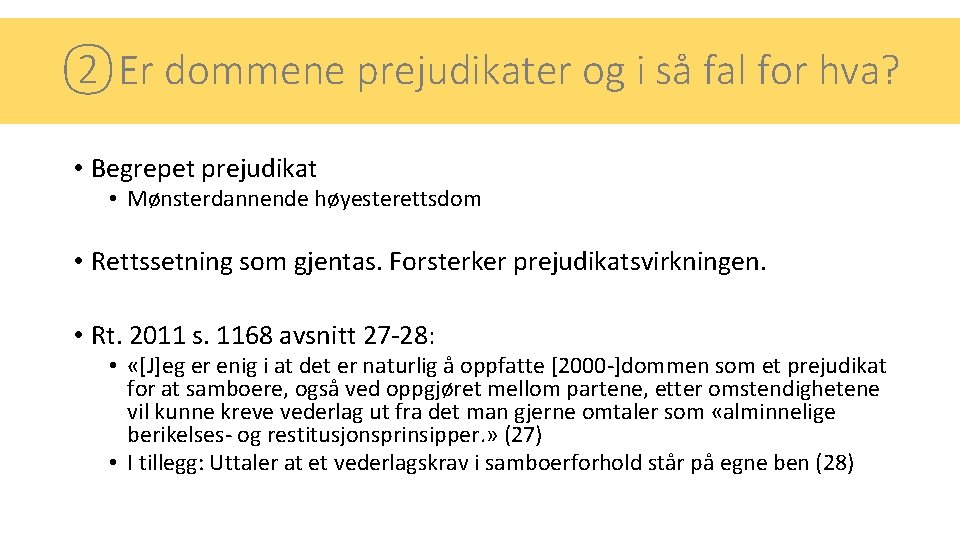 ② Er dommene prejudikater og i så fal for hva?

• Begrepet prejudikat
• Mønsterdannende høyesterettsdom

• Rettssetning som gjentas. Forsterker prejudikatsvirkningen.

• Rt. 2011 s. 1168 avsnitt 27-28:
• «[J]eg er enig i at det er naturlig å oppfatte [2000-]dommen som et prejudikat for at samboere, også ved oppgjøret mellom partene, etter omstendighetene vil kunne kreve vederlag ut fra det man gjerne omtaler som «alminnelige berikelses- og restitusjonsprinsipper.» (27)
• I tillegg: Uttaler at et vederlagskrav i samboerforhold står på egne ben (28)